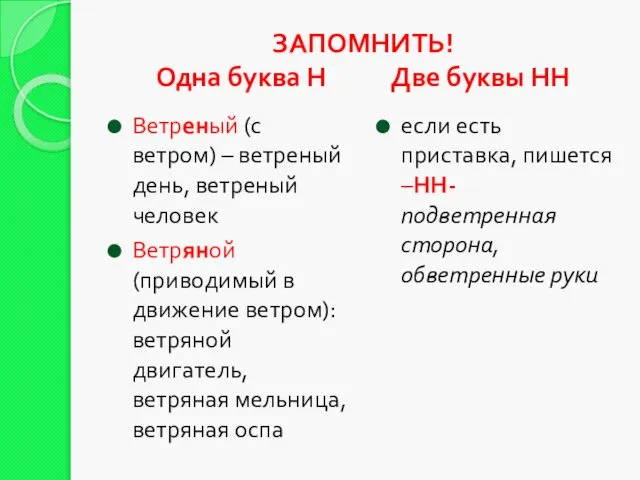 ЗАПОМНИТЬ!

Одна буква Н

Ветреный (с ветром) – ветреный день, ветреный человек

Ветряной (приводимый в движение ветром): ветряной двигатель, ветряная мельница, ветряная оспа

Две буквы НН

если есть приставка, пишется –НН- подветренная сторона, обветренные руки